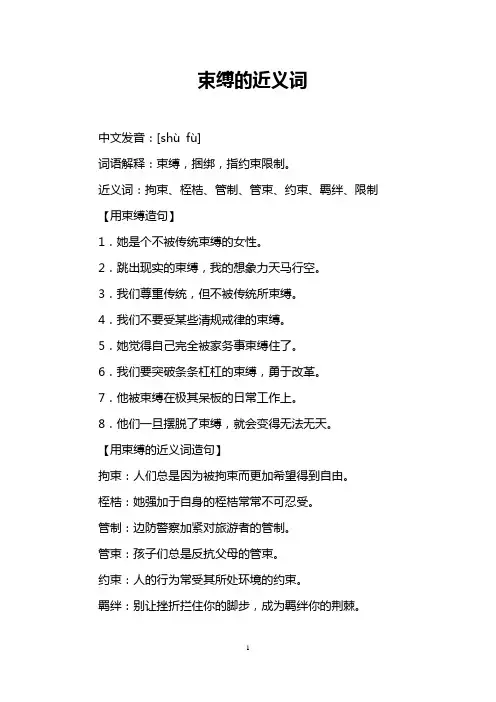 束缚的近义词

中文发音：[shù fù]

词语解释：束缚，捆绑，指约束限制。

近义词：拘束、桎梏、管制、管束、约束、羁绊、限制

【用束缚造句】

1．她是个不被传统束缚的女性。

2．跳出现实的束缚，我的想象力天马行空。

3．我们尊重传统，但不被传统所束缚。

4．我们不要受某些清规戒律的束缚。

5．她觉得自己完全被家务事束缚住了。

6．我们要突破条条杠杠的束缚，勇于改革。

7．他被束缚在极其呆板的日常工作上。

8．他们一旦摆脱了束缚，就会变得无法无天。

【用束缚的近义词造句】

拘束：人们总是因为被拘束而更加希望得到自由。

桎梏：她强加于自身的桎梏常常不可忍受。

管制：边防警察加紧对旅游者的管制。

管束：孩子们总是反抗父母的管束。

约束：人的行为常受其所处环境的约束。

羁绊：别让挫折拦住你的脚步，成为羁绊你的荆棘。

1